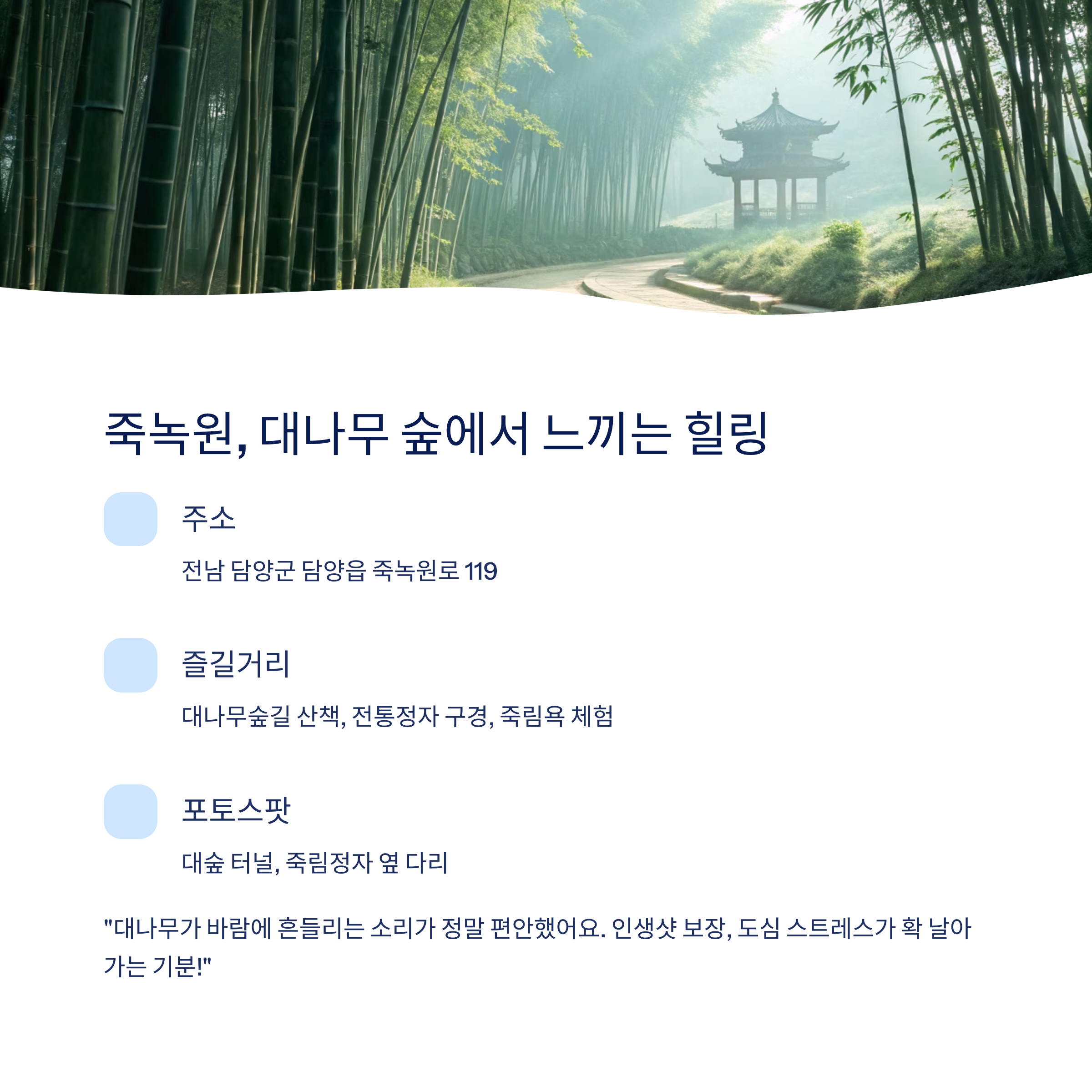 죽녹원, 대나무 숲에서 느끼는 힐링

주소

전남 담양군 담양읍 죽녹원로 119

즐길거리

대나무숲길 산책, 전통정자 구경, 죽림욕 체험

포토스팟

대숲 터널, 죽림정자 옆 다리

"대나무가 바람에 흔들리는 소리가 정말 편안했어요. 인생샷 보장, 도심 스트레스가 확 날아가는 기분!"